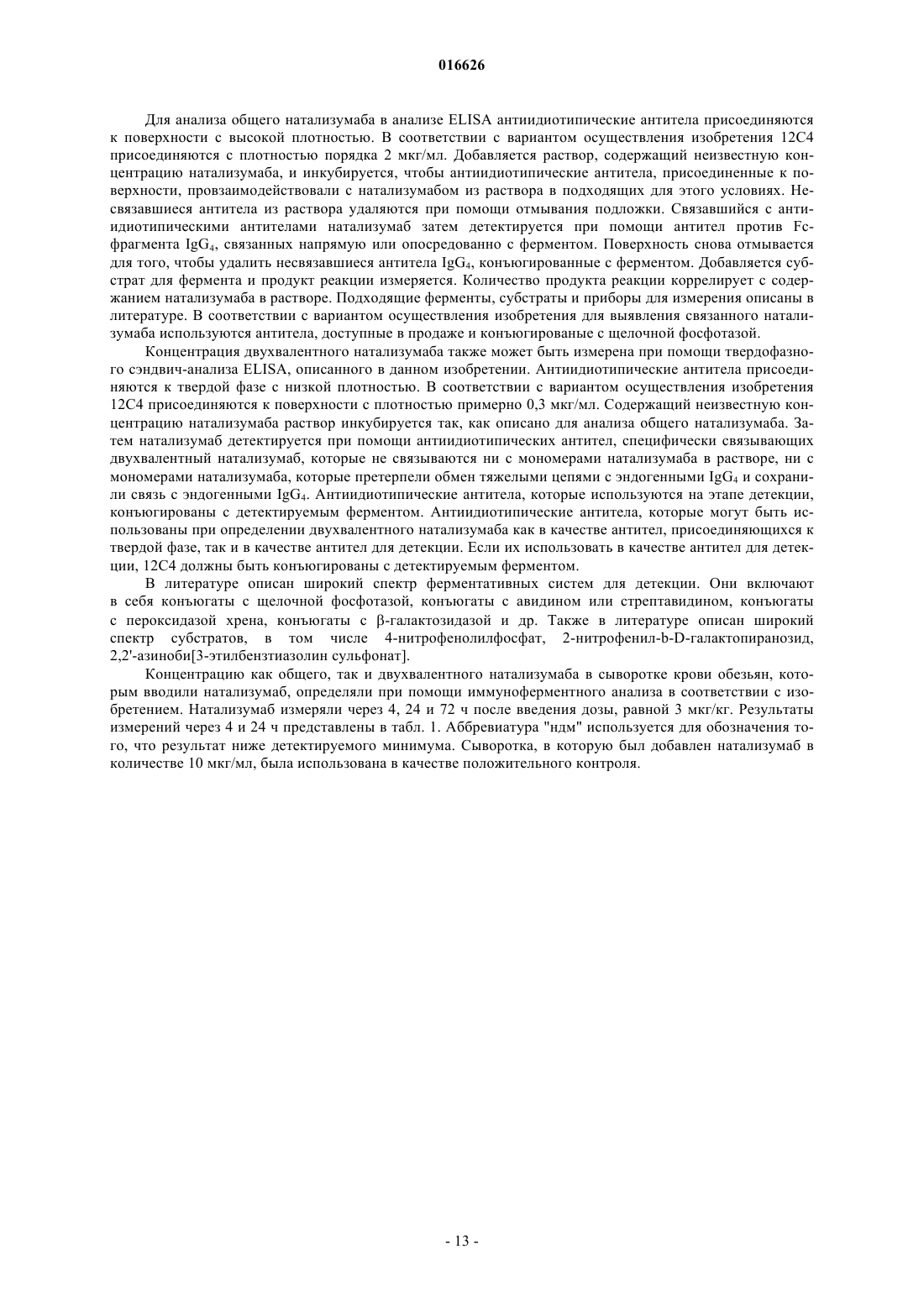 016626

Для анализа общего натализумаба в анализе ELISA антиидиотипические антитела присоединяются к поверхности с высокой плотностью. В соответствии с вариантом осуществления изобретения 12C4 присоединяются с плотностью порядка 2 мкг/мл. Добавляется раствор, содержащий неизвестную концентрацию натализумаба, и инкубируется, чтобы антиидиотипические антитела, присоединенные к поверхности, провзаимодействовали с натализумабом из раствора в подходящих для этого условиях. Несвязавшиеся антитела из раствора удаляются при помощи отмывания подложки. Связавшийся с антиидиотипическими антителами натализумаб затем детектируется при помощи антител против Fc-фрагмента $IgG_4$, связанных напрямую или опосредованно с ферментом. Поверхность снова отмывается для того, чтобы удалить несвязавшиеся антитела $IgG_4$, конъюгированные с ферментом. Добавляется субстрат для фермента и продукт реакции измеряется. Количество продукта реакции коррелирует с содержанием натализумаба в растворе. Подходящие ферменты, субстраты и приборы для измерения описаны в литературе. В соответствии с вариантом осуществления изобретения для выявления связанного натализумаба используются антитела, доступные в продаже и конъюгированые с щелочной фосфотазой.

Концентрация двухвалентного натализумаба также может быть измерена при помощи твердофазного сэндвич-анализа ELISA, описанного в данном изобретении. Антиидиотипические антитела присоединяются к твердой фазе с низкой плотностью. В соответствии с вариантом осуществления изобретения 12C4 присоединяются к поверхности с плотностью примерно 0,3 мкг/мл. Содержащий неизвестную концентрацию натализумаба раствор инкубируется так, как описано для анализа общего натализумаба. Затем натализумаб детектируется при помощи антиидиотипических антител, специфически связывающих двухвалентный натализумаб, которые не связываются ни с мономерами натализумаба в растворе, ни с мономерами натализумаба, которые претерпели обмен тяжелыми цепями с эндогенными $IgG_4$ и сохранили связь с эндогенными $IgG_4$. Антиидиотипические антитела, которые используются на этапе детекции, конъюгированы с детектируемым ферментом. Антиидиотипические антитела, которые могут быть использованы при определении двухвалентного натализумаба как в качестве антител, присоединяющихся к твердой фазе, так и в качестве антител для детекции. Если их использовать в качестве антител для детекции, 12C4 должны быть конъюгированы с детектируемым ферментом.

В литературе описан широкий спектр ферментативных систем для детекции. Они включают в себя конъюгаты с щелочной фосфотазой, конъюгаты с авидином или стрептавидином, конъюгаты с пероксидазой хрена, конъюгаты с β-галактозидазой и др. Также в литературе описан широкий спектр субстратов, в том числе 4-нитрофенолилфосфат, 2-нитрофенил-b-D-галактопиранозид, 2,2'-азиноби[3-этилбензтиазолин сульфонат].

Концентрацию как общего, так и двухвалентного натализумаба в сыворотке крови обезьян, которым вводили натализумаб, определяли при помощи иммуноферментного анализа в соответствии с изобретением. Натализумаб измеряли через 4, 24 и 72 ч после введения дозы, равной 3 мкг/кг. Результаты измерений через 4 и 24 ч представлены в табл. 1. Аббревиатура "ндм" используется для обозначения того, что результат ниже детектируемого минимума. Сыворотка, в которую был добавлен натализумаб в количестве 10 мкг/мл, была использована в качестве положительного контроля.

- 13 -